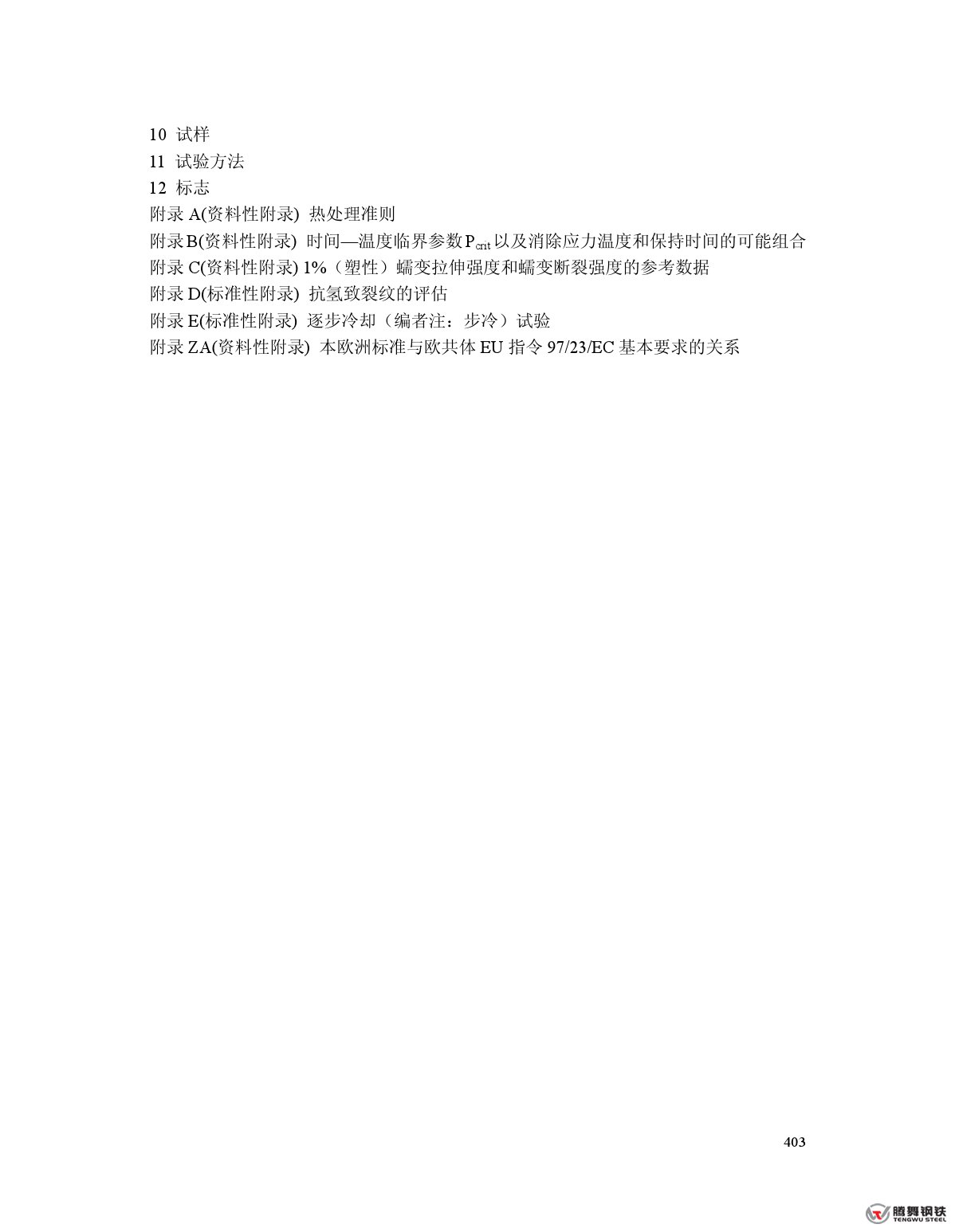 10 试样
11 试验方法
12 标志
附录A(资料性附录) 热处理准则
附录B(资料性附录) 时间—温度临界参数$P_{crit}$以及消除应力温度和保持时间的可能组合
附录C(资料性附录) 1%（塑性）蠕变拉伸强度和蠕变断裂强度的参考数据
附录D(标准性附录) 抗氢致裂纹的评估
附录E(标准性附录) 逐步冷却（编者注：步冷）试验
附录ZA(资料性附录) 本欧洲标准与欧共体EU指令97/23/EC基本要求的关系

403

腾舞钢铁
TENGWU STEEL